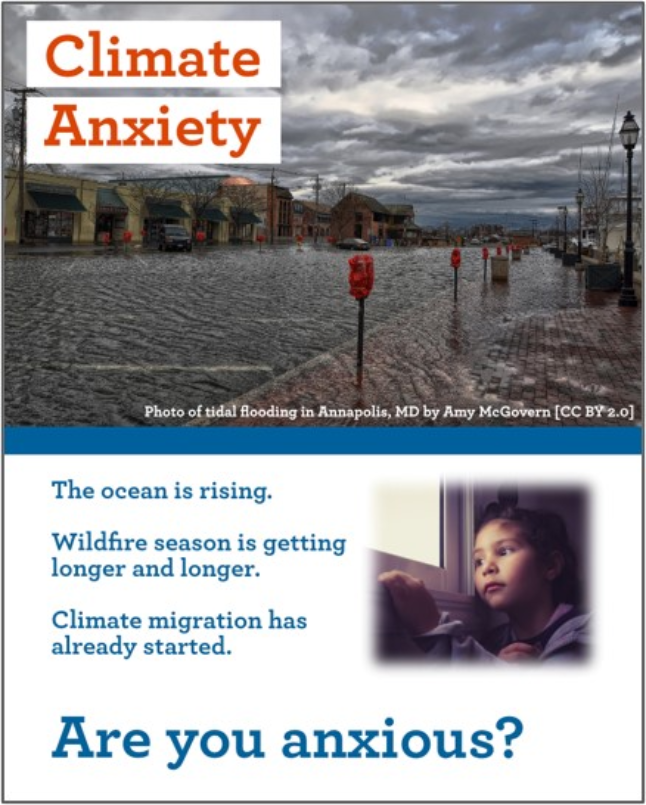 Climate Anxiety

Photo of tidal flooding in Annapolis, MD by Amy McGovern [CC BY 2.0]

The ocean is rising.

Wildfire season is getting longer and longer.

Climate migration has already started.

Are you anxious?